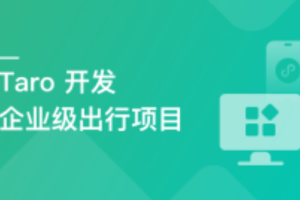 Taro 开发
企业级出行项目